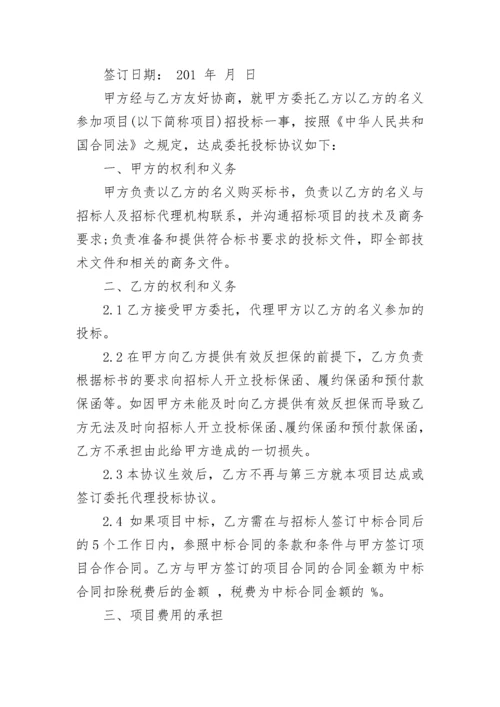 签订日期： 201 年 月 日

甲方经与乙方友好协商，就甲方委托乙方以乙方的名义参加项目(以下简称项目)招投标一事，按照《中华人民共和国合同法》之规定，达成委托投标协议如下：

一、甲方的权利和义务

甲方负责以乙方的名义购买标书，负责以乙方的名义与招标人及招标代理机构联系，并沟通招标项目的技术及商务要求;负责准备和提供符合标书要求的投标文件，即全部技术文件和相关的商务文件。

二、乙方的权利和义务

2.1 乙方接受甲方委托，代理甲方以乙方的名义参加的投标。

2.2 在甲方向乙方提供有效反担保的前提下，乙方负责根据标书的要求向招标人开立投标保函、履约保函和预付款保函等。如因甲方未能及时向乙方提供有效反担保而导致乙方无法及时向招标人开立投标保函、履约保函和预付款保函，乙方不承担由此给甲方造成的一切损失。

2.3 本协议生效后，乙方不再与第三方就本项目达成或签订委托代理投标协议。

2.4 如果项目中标，乙方需在与招标人签订中标合同后的 5 个工作日内，参照中标合同的条款和条件与甲方签订项目合作合同。乙方与甲方签订的项目合同的合同金额为中标合同扣除税费后的金额 ，税费为中标合同金额的 %。

三、项目费用的承担